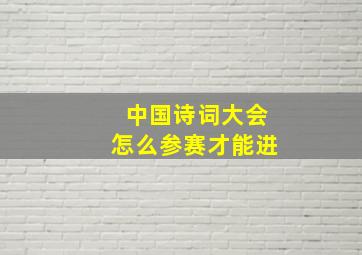 中国诗词大会
怎么参赛才能进